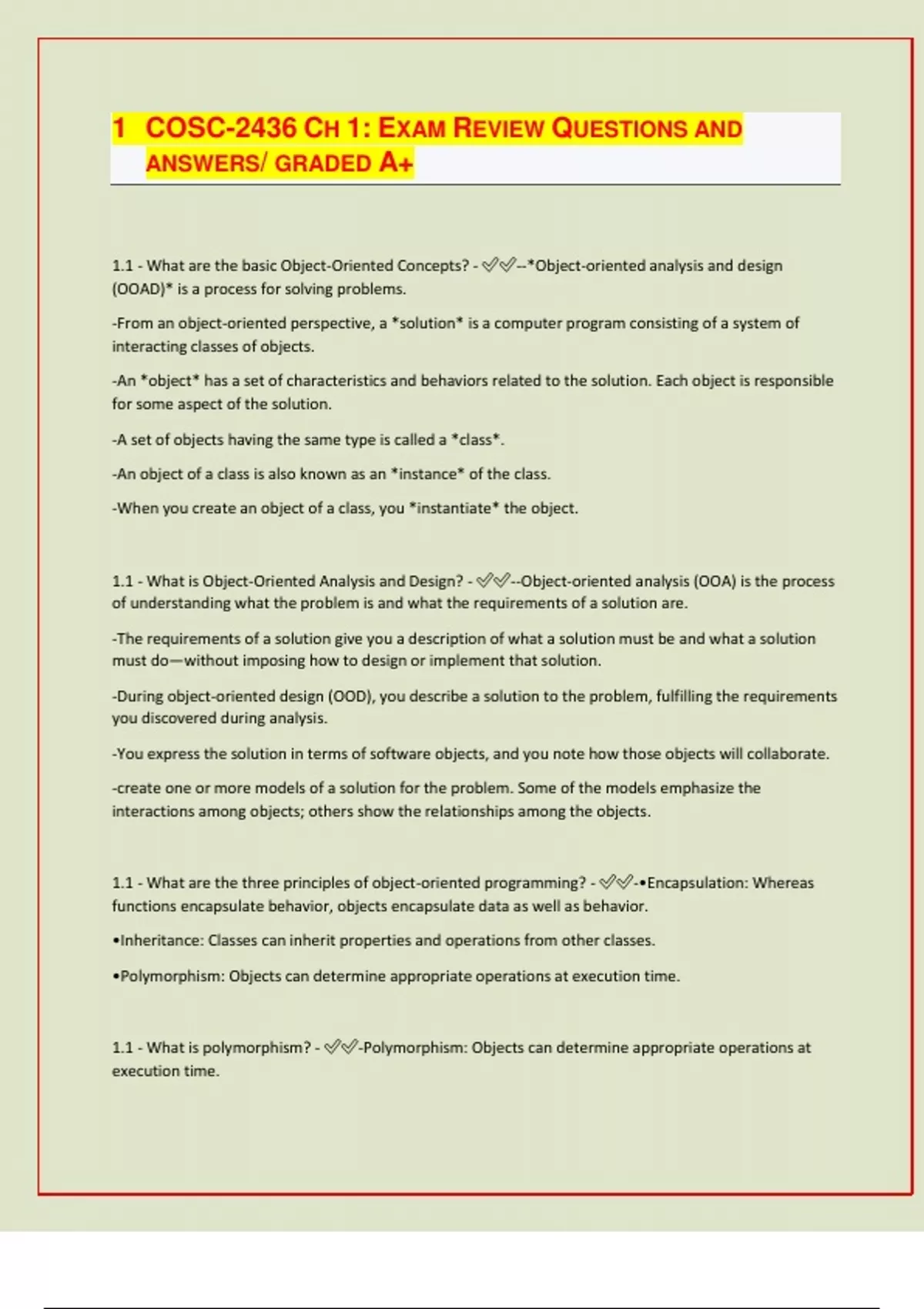 1 COSC-2436 CH 1: EXAM REVIEW QUESTIONS AND ANSWERS/ GRADED A+

1.1 - What are the basic Object-Oriented Concepts? - ✅✅--*Object-oriented analysis and design (OOAD)* is a process for solving problems.

-From an object-oriented perspective, a *solution* is a computer program consisting of a system of interacting classes of objects.

-An *object* has a set of characteristics and behaviors related to the solution. Each object is responsible for some aspect of the solution.

-A set of objects having the same type is called a *class*.

-An object of a class is also known as an *instance* of the class.

-When you create an object of a class, you *instantiate* the object.

1.1 - What is Object-Oriented Analysis and Design? - ✅✅--Object-oriented analysis (OOA) is the process of understanding what the problem is and what the requirements of a solution are.

-The requirements of a solution give you a description of what a solution must be and what a solution must do—without imposing how to design or implement that solution.

-During object-oriented design (OOD), you describe a solution to the problem, fulfilling the requirements you discovered during analysis.

-You express the solution in terms of software objects, and you note how those objects will collaborate.

-create one or more models of a solution for the problem. Some of the models emphasize the interactions among objects; others show the relationships among the objects.

1.1 - What are the three principles of object-oriented programming? - ✅✅-•Encapsulation: Whereas functions encapsulate behavior, objects encapsulate data as well as behavior.

•Inheritance: Classes can inherit properties and operations from other classes.

•Polymorphism: Objects can determine appropriate operations at execution time.

1.1 - What is polymorphism? - ✅✅-Polymorphism: Objects can determine appropriate operations at execution time.